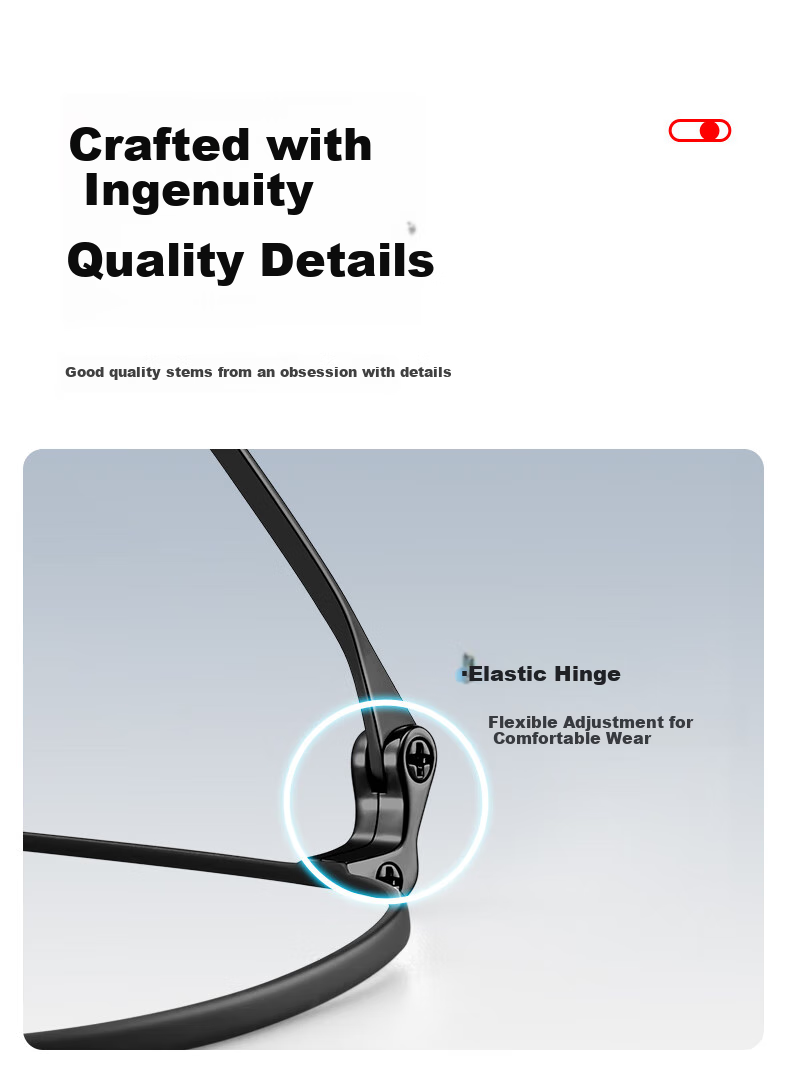 Crafted with Ingenuity

Quality Details

Good quality stems from an obsession with details

·Elastic Hinge

Flexible Adjustment for Comfortable Wear